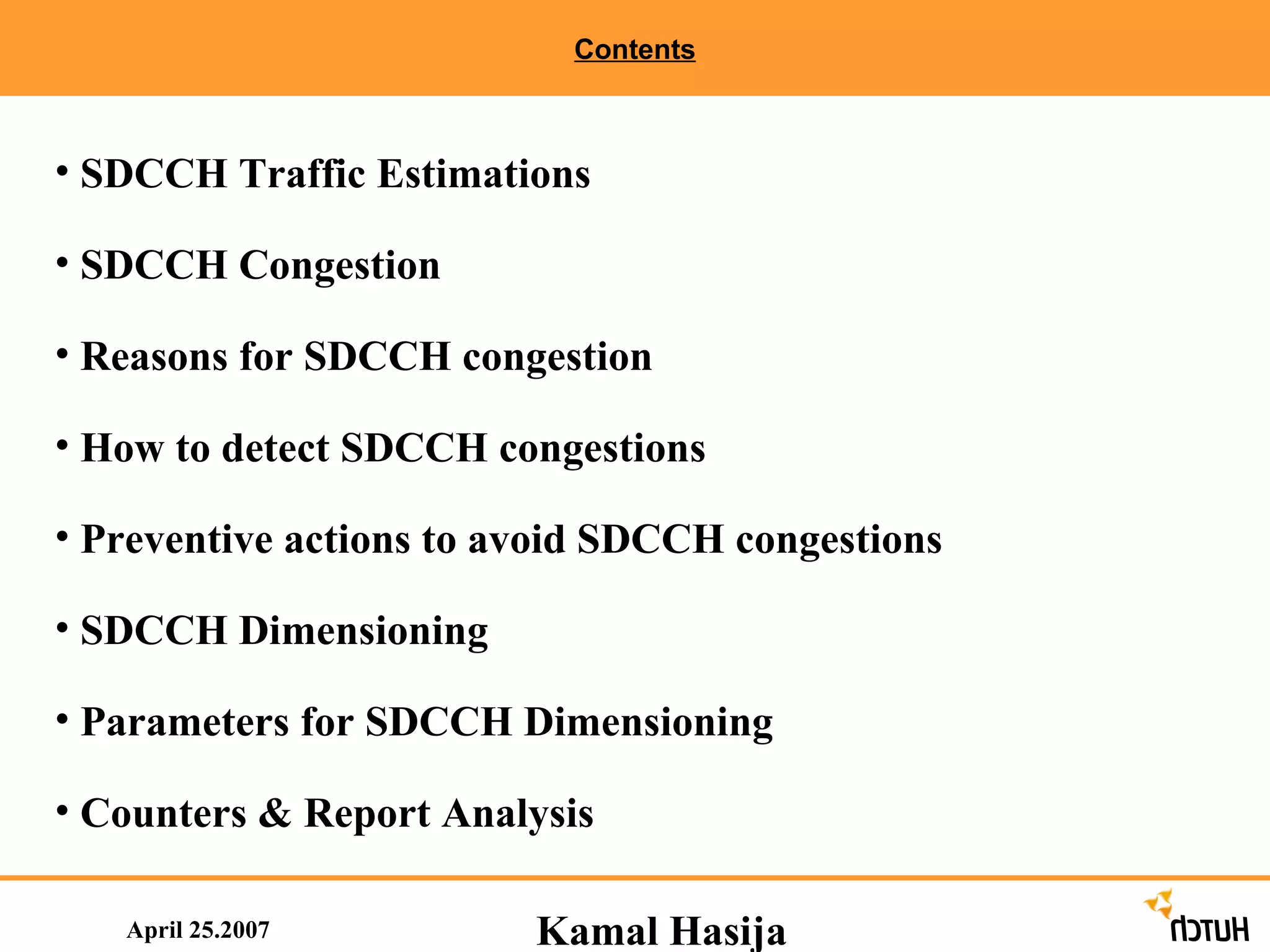 Contents

• SDCCH Traffic Estimations

• SDCCH Congestion

• Reasons for SDCCH congestion

• How to detect SDCCH congestions

• Preventive actions to avoid SDCCH congestions

• SDCCH Dimensioning

• Parameters for SDCCH Dimensioning

• Counters & Report Analysis

April 25.2007

Kamal Hasija

HUTCH